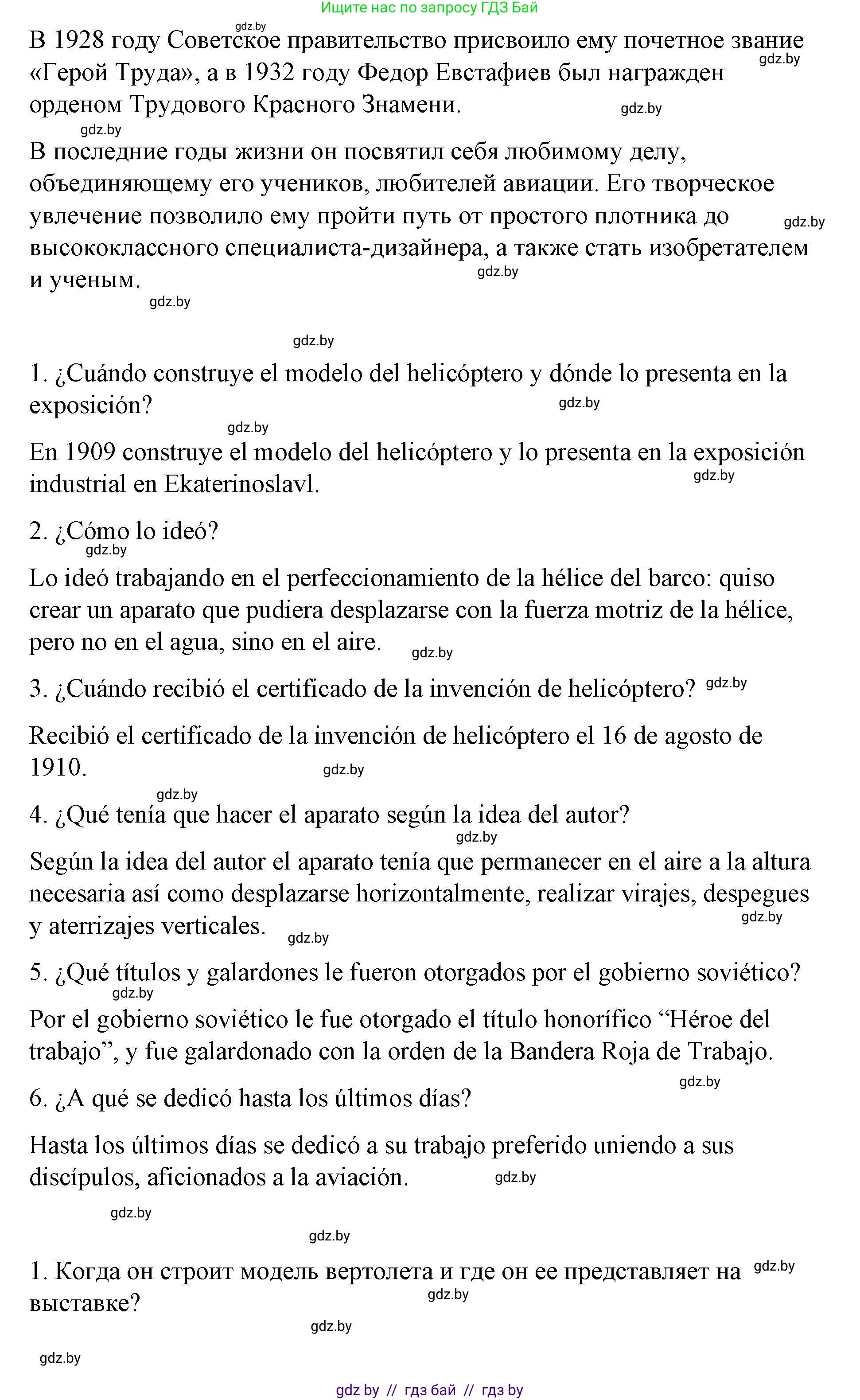 Ищите нас по запросу ГДЗ Бай

gdz.by

В 1928 году Советское правительство присвоило ему почетное звание «Герой Труда», а в 1932 году Федор Евстафиев был награжден орденом Трудового Красного Знамени.

gdz.by

gdz.by

gdz.by

В последние годы жизни он посвятил себя любимому делу, объединяющему его учеников, любителей авиации. Его творческое увлечение позволило ему пройти путь от простого плотника до высококлассного специалиста-дизайнера, а также стать изобретателем и ученым.

gdz.by

gdz.by

gdz.by

gdz.by

1. ¿Cuándo construye el modelo del helicóptero y dónde lo presenta en la exposición?

gdz.by

gdz.by

En 1909 construye el modelo del helicóptero y lo presenta en la exposición industrial en Ekaterinoslavl.

gdz.by

2. ¿Cómo lo ideó?

gdz.by

Lo ideó trabajando en el perfeccionamiento de la hélice del barco: quiso crear un aparato que pudiera desplazarse con la fuerza motriz de la hélice, pero no en el agua, sino en el aire.

gdz.by

3. ¿Cuándo recibió el certificado de la invención de helicóptero?

gdz.by

Recibió el certificado de la invención de helicóptero el 16 de agosto de 1910.

gdz.by

gdz.by

4. ¿Qué tenía que hacer el aparato según la idea del autor?

gdz.by

Según la idea del autor el aparato tenía que permanecer en el aire a la altura necesaria así como desplazarse horizontalmente, realizar virajes, despegues y aterrizajes verticales.

gdz.by

gdz.by

5. ¿Qué títulos y galardones le fueron otorgados por el gobierno soviético?

gdz.by

Por el gobierno soviético le fue otorgado el título honorífico “Héroe del trabajo”, y fue galardonado con la orden de la Bandera Roja de Trabajo.

gdz.by

6. ¿A qué se dedicó hasta los últimos días?

Hasta los últimos días se dedicó a su trabajo preferido uniendo a sus discípulos, aficionados a la aviación.

gdz.by

gdz.by

gdz.by

1. Когда он строит модель вертолета и где он ее представляет на выставке?

gdz.by

gdz.by

gdz.by

gdz.by

gdz by // гдз бай // гдз by